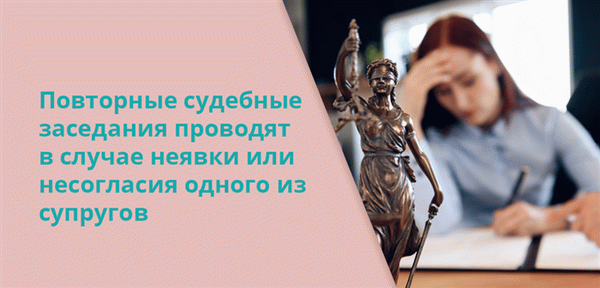 Повторные судебные заседания проводят в случае неявки или несогласия одного из супругов